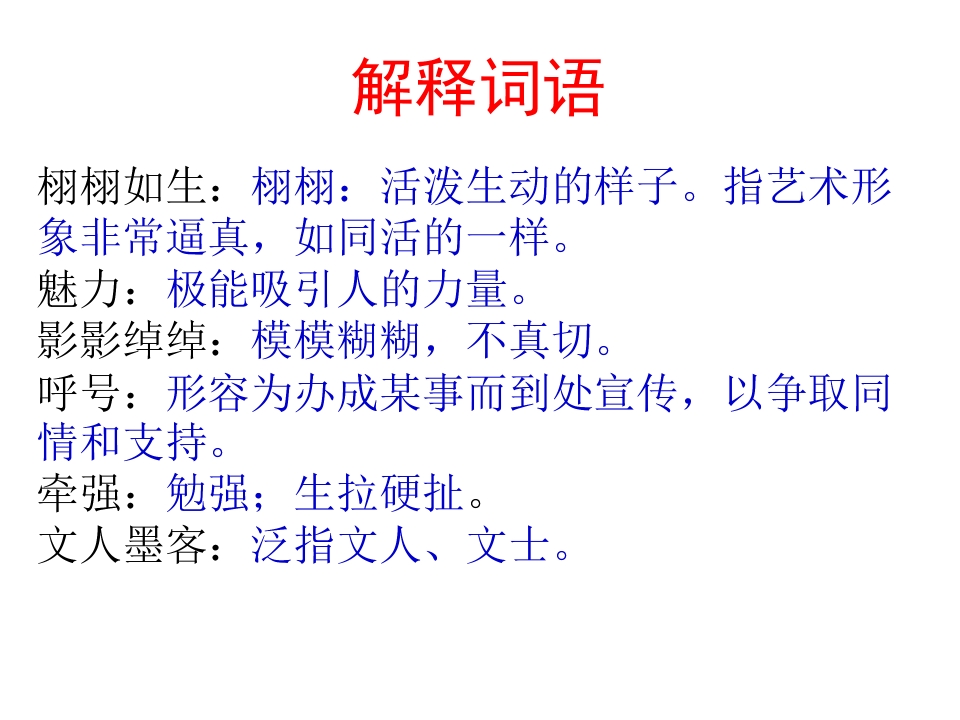 解释词语

栩栩如生：栩栩：活泼生动的样子。指艺术形象非常逼真，如同活的一样。

魅力：极能吸引人的力量。

影影绰绰：模模糊糊，不真切。

呼号：形容为办成某事而到处宣传，以争取同情和支持。

牵强：勉强；生拉硬扯。

文人墨客：泛指文人、文士。